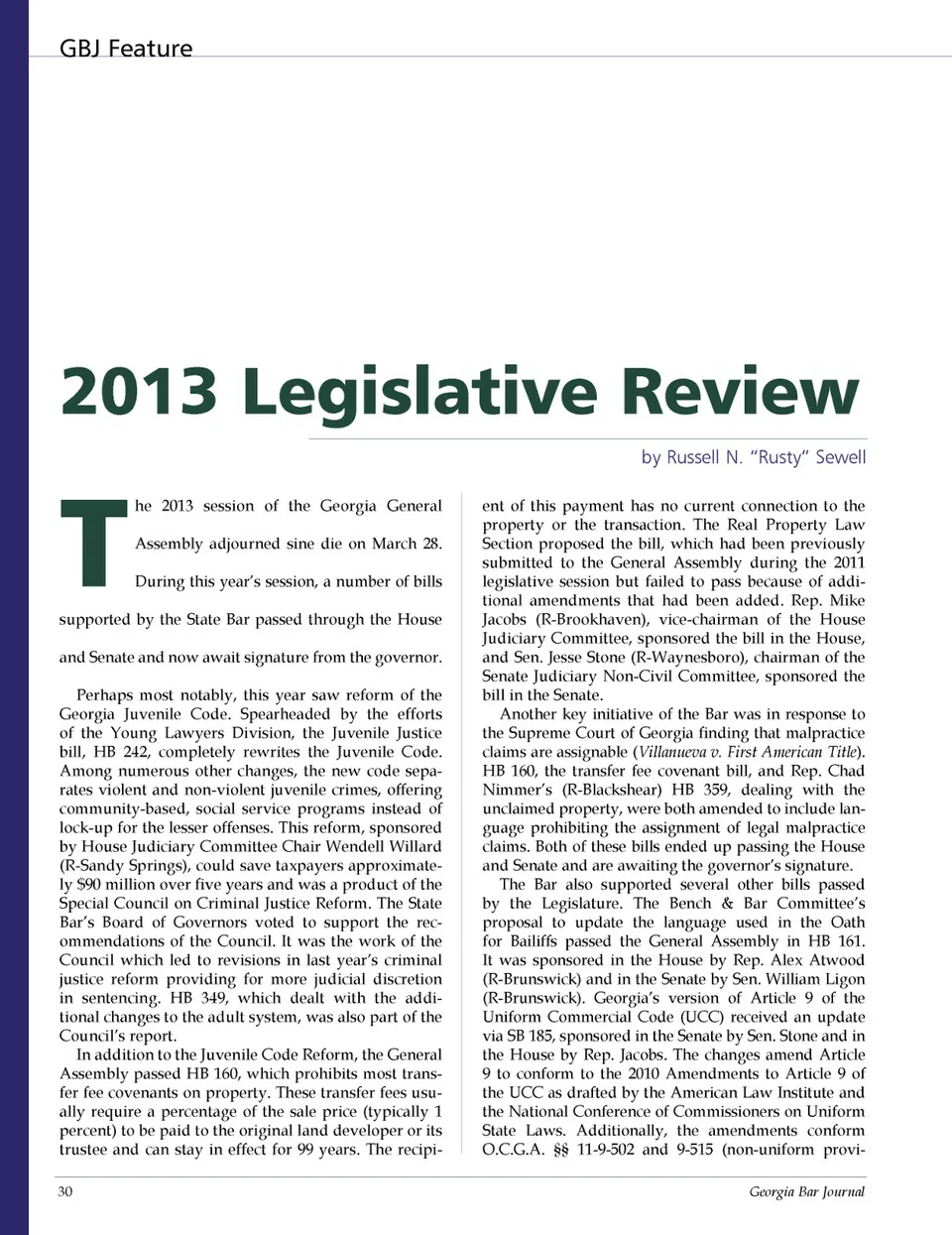 GBJ Feature

2013 Legislative Review

by Russell N. "Rusty" Sewell

The 2013 session of the Georgia General Assembly adjourned sine die on March 28. During this year's session, a number of bills supported by the State Bar passed through the House and Senate and now await signature from the governor.

Perhaps most notably, this year saw reform of the Georgia Juvenile Code. Spearheaded by the efforts of the Young Lawyers Division, the Juvenile Justice bill, HB 242, completely rewrites the Juvenile Code. Among numerous other changes, the new code separates violent and non-violent juvenile crimes, offering community-based, social service programs instead of lock-up for the lesser offenses. This reform, sponsored by House Judiciary Committee Chair Wendell Willard (R-Sandy Springs), could save taxpayers approximately $90 million over five years and was a product of the Special Council on Criminal Justice Reform. The State Bar's Board of Governors voted to support the recommendations of the Council. It was the work of the Council which led to revisions in last year's criminal justice reform providing for more judicial discretion in sentencing. HB 349, which dealt with the additional changes to the adult system, was also part of the Council's report.

In addition to the Juvenile Code Reform, the General Assembly passed HB 160, which prohibits most transfer fee covenants on property. These transfer fees usually require a percentage of the sale price (typically 1 percent) to be paid to the original land developer or its trustee and can stay in effect for 99 years. The recipient of this payment has no current connection to the property or the transaction. The Real Property Law Section proposed the bill, which had been previously submitted to the General Assembly during the 2011 legislative session but failed to pass because of additional amendments that had been added. Rep. Mike Jacobs (R-Brookhaven), vice-chairman of the House Judiciary Committee, sponsored the bill in the House, and Sen. Jesse Stone (R-Waynesboro), chairman of the Senate Judiciary Non-Civil Committee, sponsored the bill in the Senate.

Another key initiative of the Bar was in response to the Supreme Court of Georgia finding that malpractice claims are assignable (Villanueva v. First American Title). HB 160, the transfer fee covenant bill, and Rep. Chad Nimmer's (R-Blackshear) HB 359, dealing with the unclaimed property, were both amended to include language prohibiting the assignment of legal malpractice claims. Both of these bills ended up passing the House and Senate and are awaiting the governor's signature.

The Bar also supported several other bills passed by the Legislature. The Bench & Bar Committee's proposal to update the language used in the Oath for Bailiffs passed the General Assembly in HB 161. It was sponsored in the House by Rep. Alex Atwood (R-Brunswick) and in the Senate by Sen. William Ligon (R-Brunswick). Georgia's version of Article 9 of the Uniform Commercial Code (UCC) received an update via SB 185, sponsored in the Senate by Sen. Stone and in the House by Rep. Jacobs. The changes amend Article 9 to conform to the 2010 Amendments to Article 9 of the UCC as drafted by the American Law Institute and the National Conference of Commissioners on Uniform State Laws. Additionally, the amendments conform O.C.G.A. §§ 11-9-502 and 9-515 (non-uniform provi-

30

Georgia Bar Journal